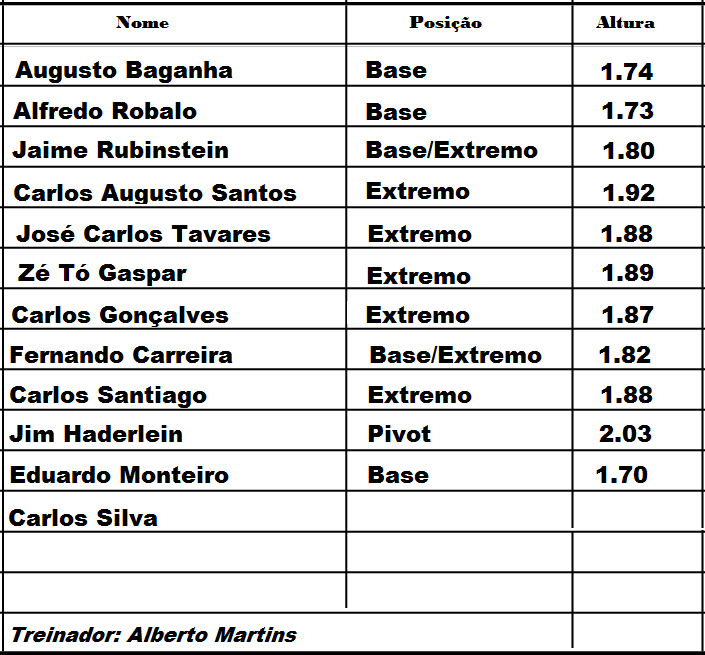 | Nome | Posição | Altura |
|---|---|---|
| Augusto Baganha | Base | 1.74 |
| Alfredo Robalo | Base | 1.73 |
| Jaime Rubinstein | Base/Extremo | 1.80 |
| Carlos Augusto Santos | Extremo | 1.92 |
| José Carlos Tavares | Extremo | 1.88 |
| Zé Tó Gaspar | Extremo | 1.89 |
| Carlos Gonçalves | Extremo | 1.87 |
| Fernando Carreira | Base/Extremo | 1.82 |
| Carlos Santiago | Extremo | 1.88 |
| Jim Haderlein | Pivot | 2.03 |
| Eduardo Monteiro | Base | 1.70 |
| Carlos Silva | | |
| | | |
| | | |
| Treinador: Alberto Martins | | |